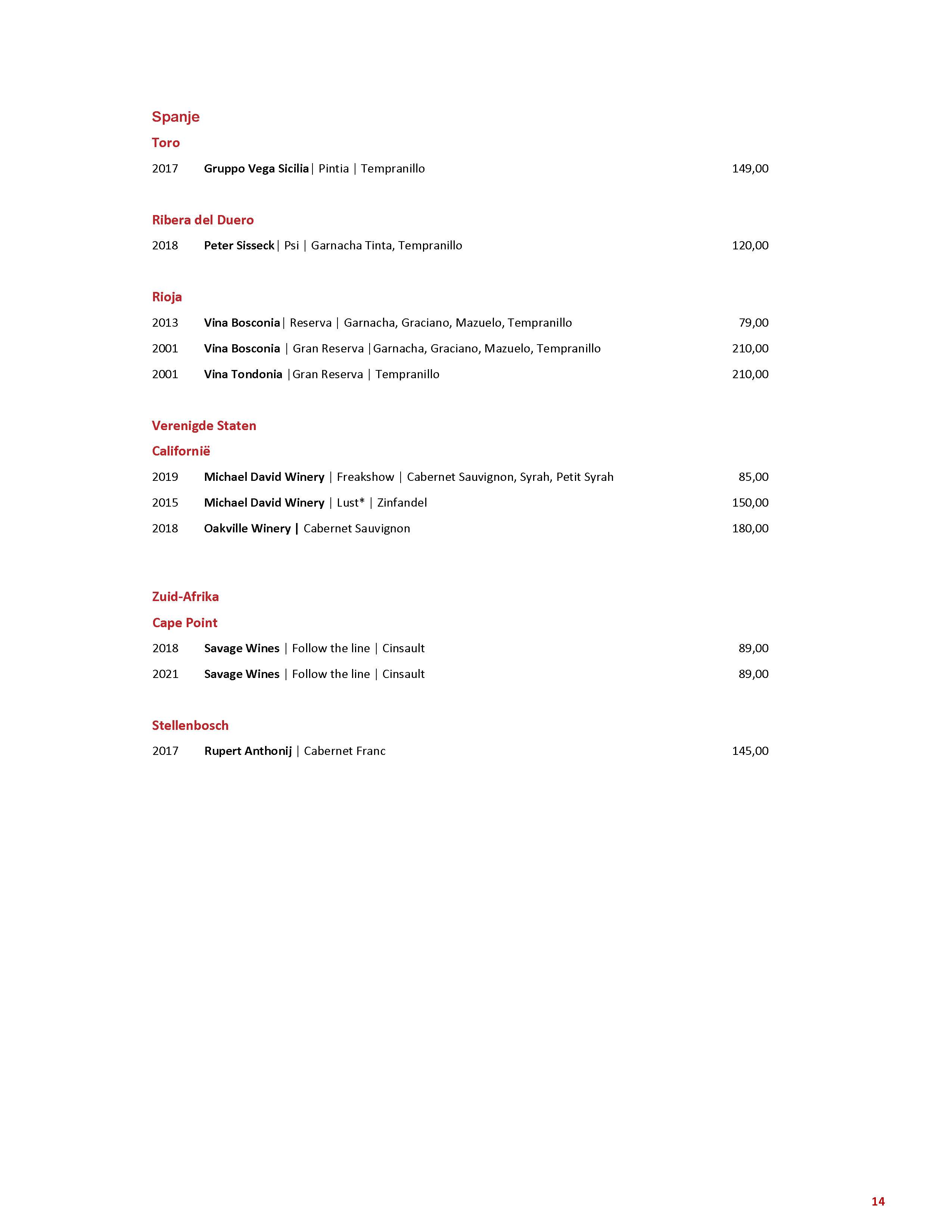 Spanje

Toro

2017 Gruppo Vega Sicilia | Pintia | Tempranillo 149,00

Ribera del Duero

2018 Peter Sisseck | Psi | Garnacha Tinta, Tempranillo 120,00

Rioja

2013 Vina Bosconia | Reserva | Garnacha, Graciano, Mazuelo, Tempranillo 79,00

2001 Vina Bosconia | Gran Reserva | Garnacha, Graciano, Mazuelo, Tempranillo 210,00

2001 Vina Tondonia | Gran Reserva | Tempranillo 210,00

Verenigde Staten

Californië

2019 Michael David Winery | Freakshow | Cabernet Sauvignon, Syrah, Petit Syrah 85,00

2015 Michael David Winery | Lust* | Zinfandel 150,00

2018 Oakville Winery | Cabernet Sauvignon 180,00

Zuid-Afrika

Cape Point

2018 Savage Wines | Follow the line | Cinsault 89,00

2021 Savage Wines | Follow the line | Cinsault 89,00

Stellenbosch

2017 Rupert Anthonij | Cabernet Franc 145,00

14